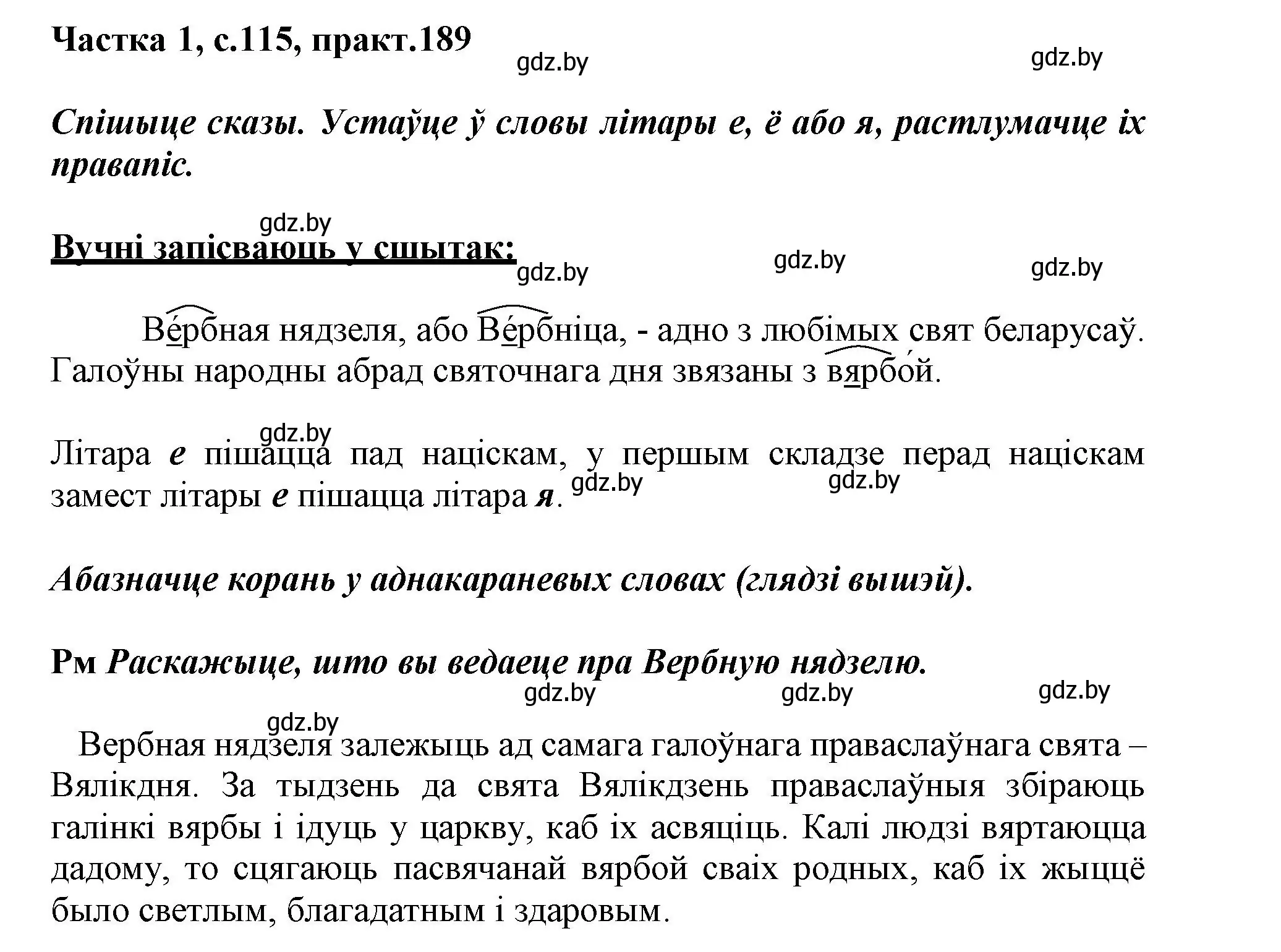 Частка 1, с.115, практ.189

gdz.by gdz.by

Спішыце сказы. Устаўце ў словы літары е, ё або я, растлумачце іх правапіс.

gdz.by

Вучні запісваюць у сшытак:

gdz.by gdz.by gdz.by

Ве́рбная нядзеля, або Ве́рбніца, - адно з любімых свят беларусаў. Галоўны народны абрад святочнага дня звязаны з вярбо́й.

gdz.by

Літара е пішацца пад націскам, у першым складзе перад націскам замест літары е пішацца літара я.

gdz.by gdz.by

Абазначце корань у аднакараневых словах (глядзі вышэй).

Рм Раскажыце, што вы ведаеце пра Вербную нядзелю.

gdz.by gdz.by gdz.by

gdz.by

Вербная нядзеля залежыць ад самага галоўнага праваслаўнага свята – Вялікдня. За тыдзень да свята Вялікдзень праваслаўныя збіраюць галінкі вярбы і ідуць у царкву, каб іх асвяціць. Калі людзі вяртаюцца дадому, то сцягаюць пасвячанай вярбой сваіх родных, каб іх жыццё было светлым, благадатным і здаровым.